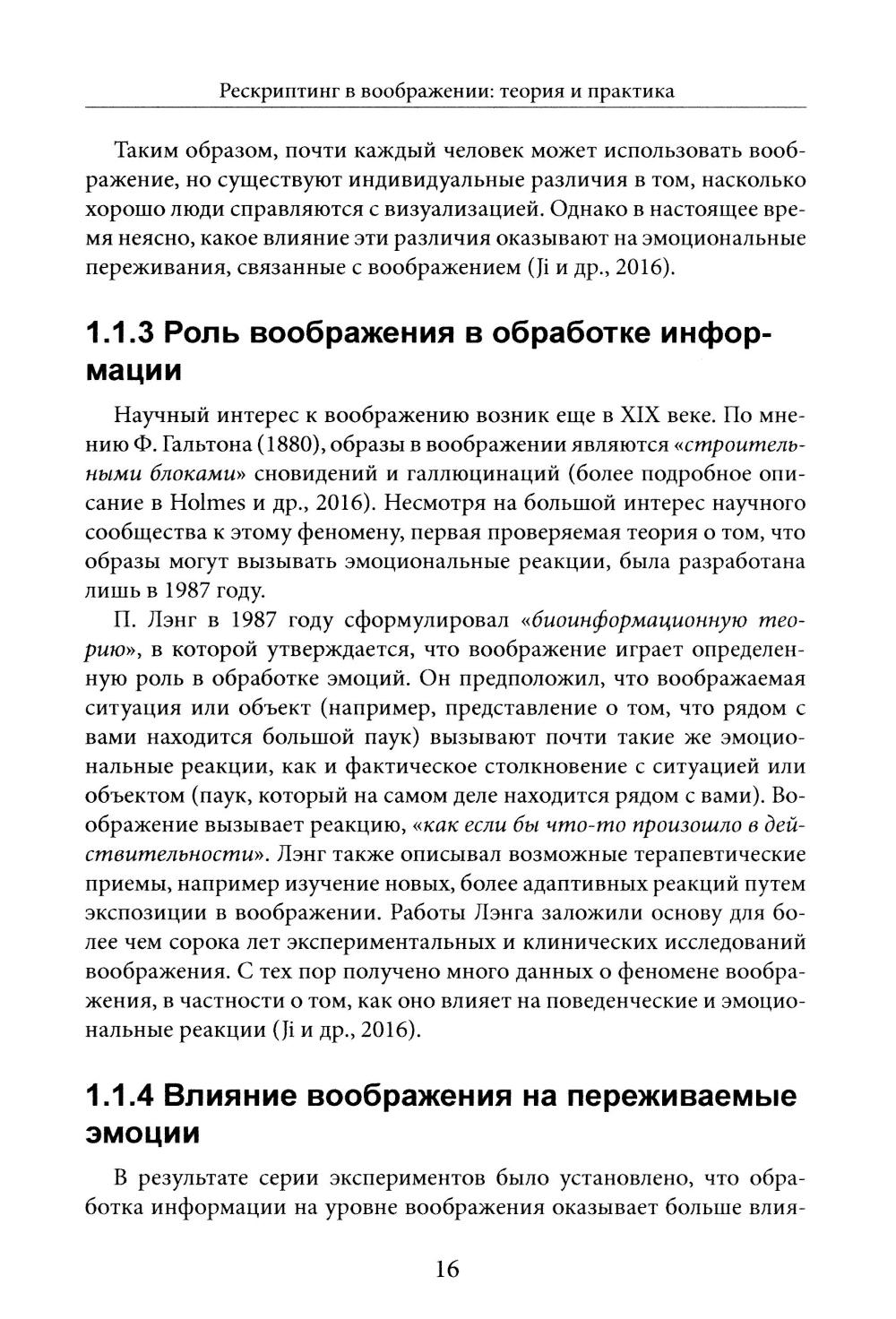 Рескриптинг в воображении: теория и практика

Таким образом, почти каждый человек может использовать воображение, но существуют индивидуальные различия в том, насколько хорошо люди справляются с визуализацией. Однако в настоящее время неясно, какое влияние эти различия оказывают на эмоциональные переживания, связанные с воображением (Ji и др., 2016).

1.1.3 Роль воображения в обработке информации

Научный интерес к воображению возник еще в XIX веке. По мнению Ф. Гальтона (1880), образы в воображении являются «строительными блоками» сновидений и галлюцинаций (более подробное описание в Holmes и др., 2016). Несмотря на большой интерес научного сообщества к этому феномену, первая проверяемая теория о том, что образы могут вызывать эмоциональные реакции, была разработана лишь в 1987 году.

П. Лэнг в 1987 году сформулировал «биоинформационную теорию», в которой утверждается, что воображение играет определенную роль в обработке эмоций. Он предположил, что воображаемая ситуация или объект (например, представление о том, что рядом с вами находится большой паук) вызывают почти такие же эмоциональные реакции, как и фактическое столкновение с ситуацией или объектом (паук, который на самом деле находится рядом с вами). Воображение вызывает реакцию, «как если бы что-то произошло в действительности». Лэнг также описывал возможные терапевтические приемы, например изучение новых, более адаптивных реакций путем экспозиции в воображении. Работы Лэнга заложили основу для более чем сорока лет экспериментальных и клинических исследований воображения. С тех пор получено много данных о феномене воображения, в частности о том, как оно влияет на поведенческие и эмоциональные реакции (Ji и др., 2016).

1.1.4 Влияние воображения на переживаемые эмоции

В результате серии экспериментов было установлено, что обработка информации на уровне воображения оказывает больше влия-

16